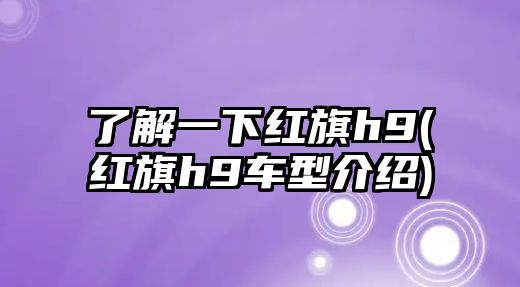 了解一下红旗h9(红旗h9车型介绍)